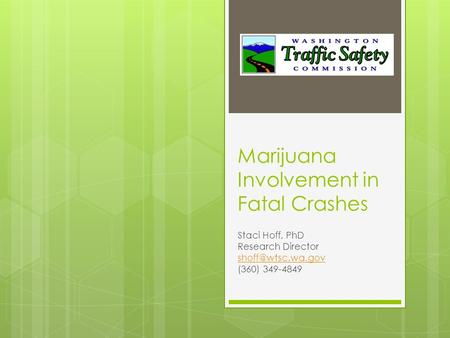 WASHINGTON
Traffic Safety
COMMISSION

Marijuana Involvement in Fatal Crashes

Staci Hoff, PhD
Research Director
shoff@wtsc.wa.gov
(360) 349-4849